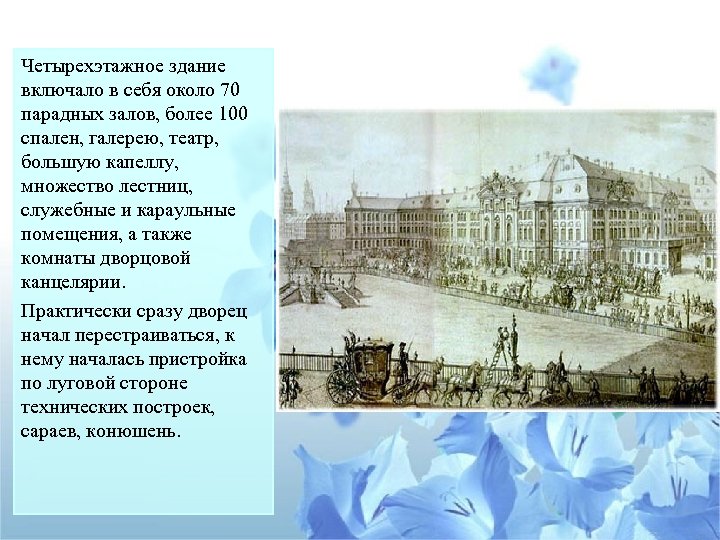 Четырехэтажное здание включало в себя около 70 парадных залов, более 100 спален, галерею, театр, большую капеллу, множество лестниц, служебные и караульные помещения, а также комнаты дворцовой канцелярии.

Практически сразу дворец начал перестраиваться, к нему началась пристройка по луговой стороне технических построек, сараев, конюшень.